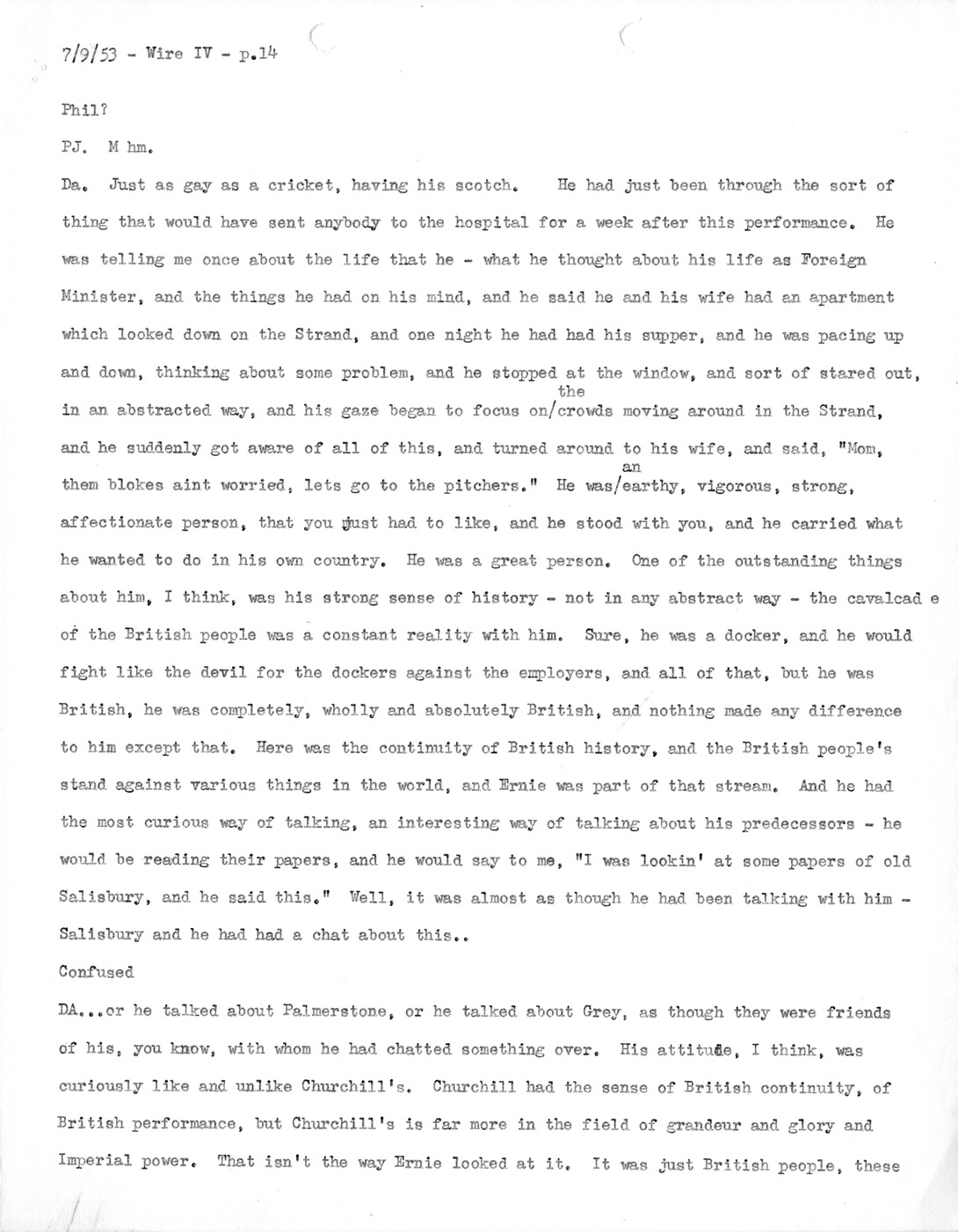 7/9/53 - Wire IV - p.14

Phil?

PJ. M hm.

Da. Just as gay as a cricket, having his scotch. He had just been through the sort of thing that would have sent anybody to the hospital for a week after this performance. He was telling me once about the life that he - what he thought about his life as Foreign Minister, and the things he had on his mind, and he said he and his wife had an apartment which looked down on the Strand, and one night he had had his supper, and he was pacing up and down, thinking about some problem, and he stopped at the window, and sort of stared out, in an abstracted way, and his gaze began to focus on/the crowds moving around in the Strand, and he suddenly got aware of all of this, and turned around to his wife, and said, "Mom, them blokes aint worried, lets go to the pitchers." He was/an earthy, vigorous, strong, affectionate person, that you just had to like, and he stood with you, and he carried what he wanted to do in his own country. He was a great person. One of the outstanding things about him, I think, was his strong sense of history - not in any abstract way - the cavalcad e of the British people was a constant reality with him. Sure, he was a docker, and he would fight like the devil for the dockers against the employers, and all of that, but he was British, he was completely, wholly and absolutely British, and nothing made any difference to him except that. Here was the continuity of British history, and the British people's stand against various things in the world, and Ernie was part of that stream. And he had the most curious way of talking, an interesting way of talking about his predecessors - he would be reading their papers, and he would say to me, "I was lookin' at some papers of old Salisbury, and he said this." Well, it was almost as though he had been talking with him - Salisbury and he had had a chat about this..

Confused

DA...or he talked about Palmerstone, or he talked about Grey, as though they were friends of his, you know, with whom he had chatted something over. His attitude, I think, was curiously like and unlike Churchill's. Churchill had the sense of British continuity, of British performance, but Churchill's is far more in the field of grandeur and glory and Imperial power. That isn't the way Ernie looked at it. It was just British people, these